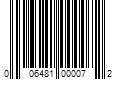 0 06481 00007 2